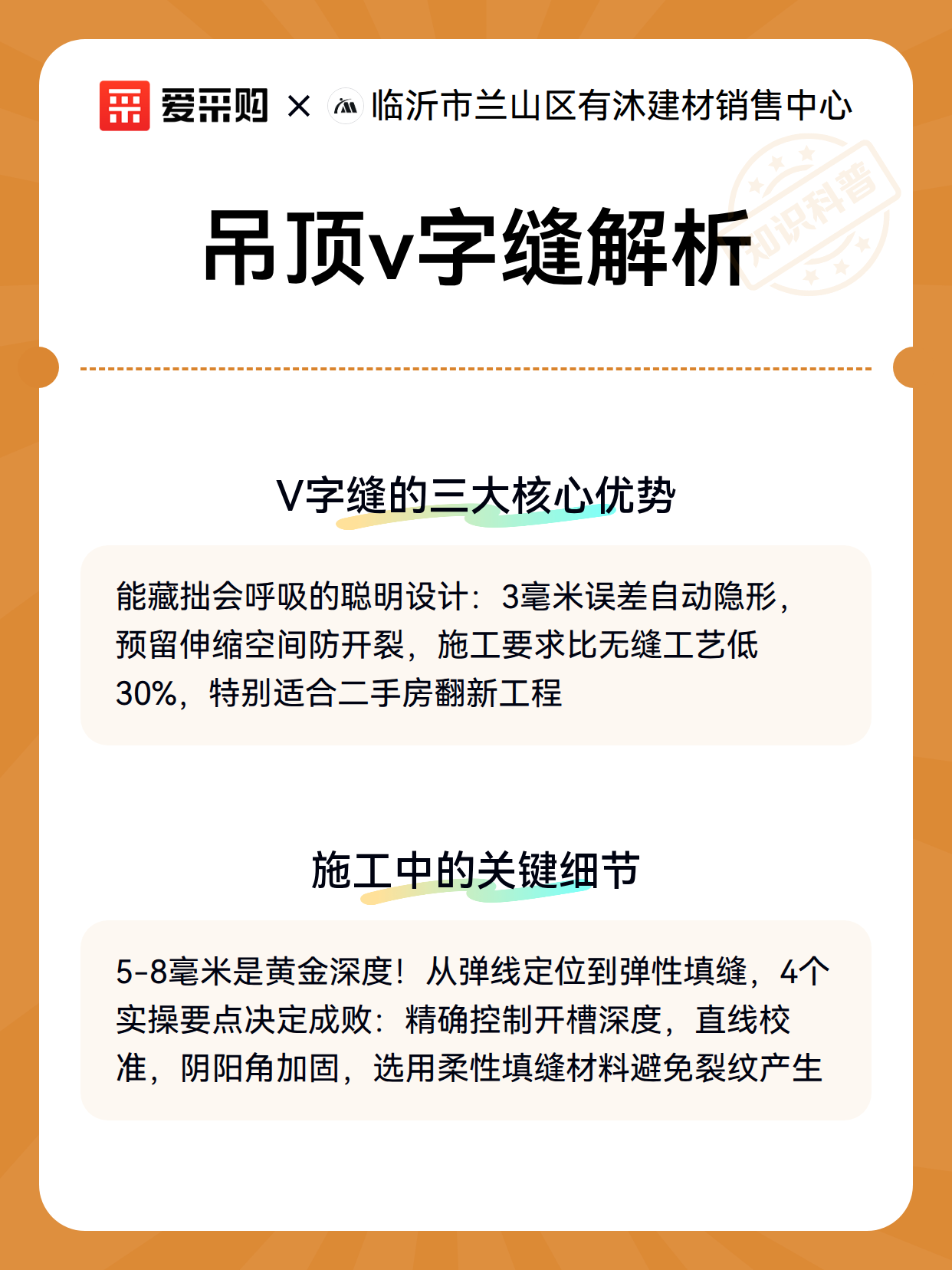 爱采购 × 临沂市兰山区有沐建材销售中心

知识科普

吊顶v字缝解析

V字缝的三大核心优势

能藏拙会呼吸的聪明设计：3毫米误差自动隐形，预留伸缩空间防开裂，施工要求比无缝工艺低30%，特别适合二手房翻新工程

施工中的关键细节

5-8毫米是黄金深度！从弹线定位到弹性填缝，4个实操要点决定成败：精确控制开槽深度，直线校准，阴阳角加固，选用柔性填缝材料避免裂纹产生